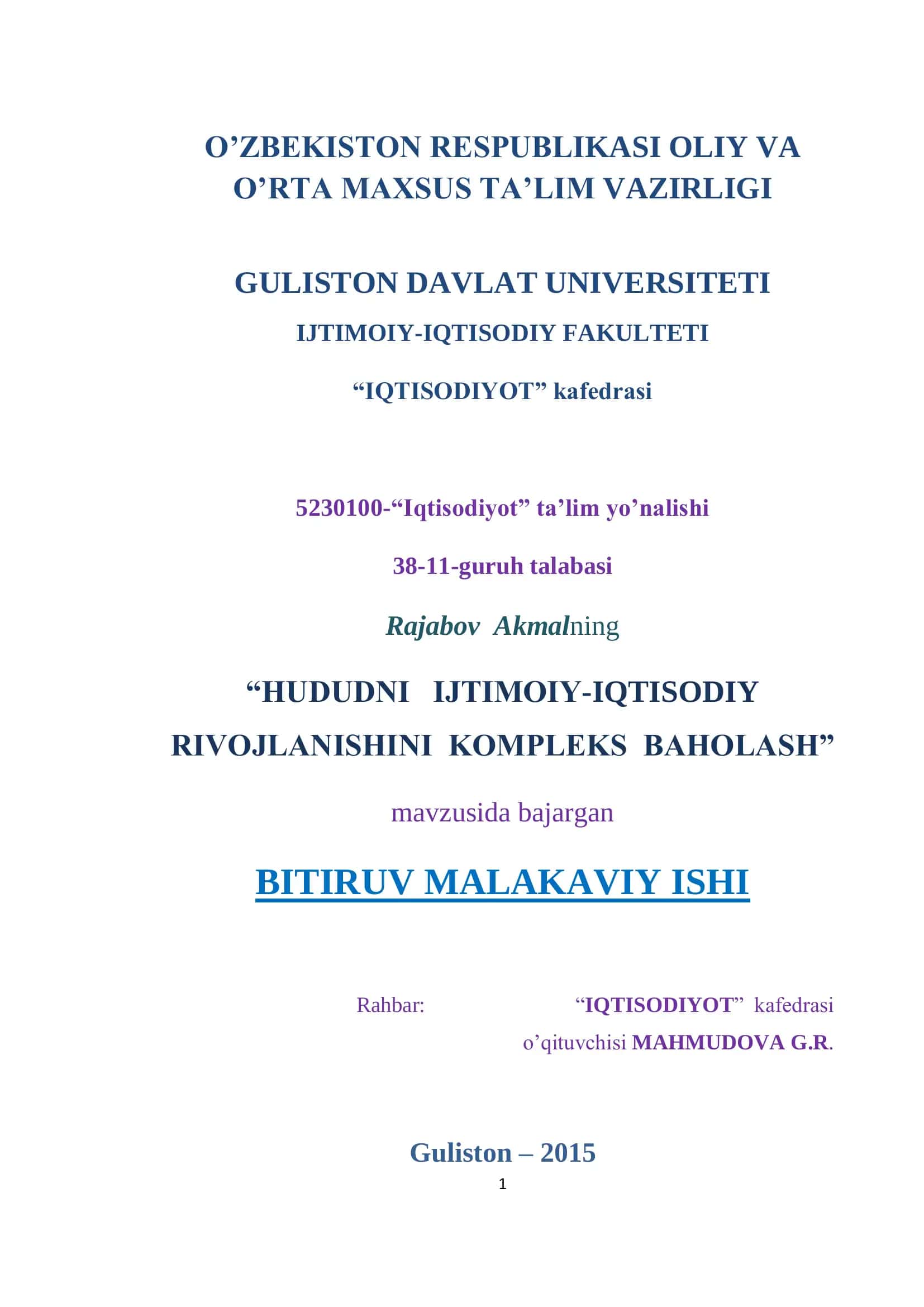 O’ZBEKISTON RESPUBLIKASI OLIY VA O’RTA MAXSUS TA’LIM VAZIRLIGI

GULISTON DAVLAT UNIVERSITETI

IJTIMOIY-IQTISODIY FAKULTETI

“IQTISODIYOT” kafedrasi

5230100-“Iqtisodiyot” ta’lim yo’nalishi

38-11-guruh talabasi

Rajabov Akmalning

“HUDUDNI IJTIMOIY-IQTISODIY RIVOJLANISHINI KOMPLEKS BAHOLASH”

mavzusida bajargan

BITIRUV MALAKAVIY ISHI

Rahbar: “IQTISODIYOT” kafedrasi o’qituvchisi MAHMUDOVA G.R.

Guliston – 2015

1